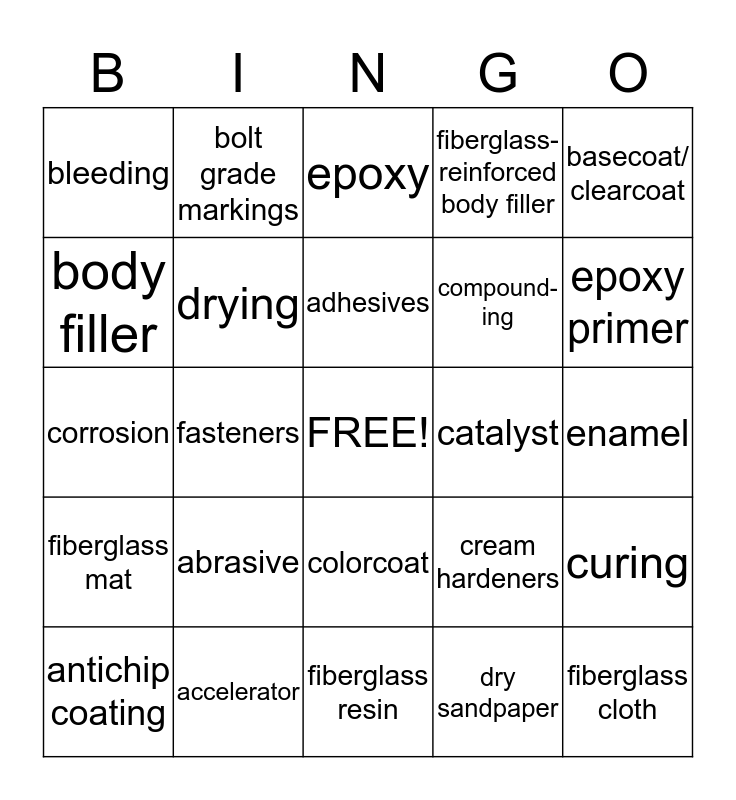 | B | I | N | G | O |
|---|---|---|---|---|
| bleeding | bolt grade markings | epoxy | fiberglass-reinforced body filler | basecoat/ clearcoat |
| body filler | drying | adhesives | compounding | epoxy primer |
| corrosion | fasteners | FREE! | catalyst | enamel |
| fiberglass mat | abrasive | colorcoat | cream hardeners | curing |
| antichip coating | accelerator | fiberglass resin | dry sandpaper | fiberglass cloth |